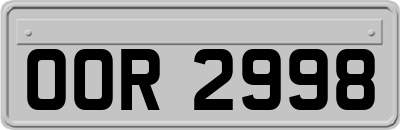 OOR 2998